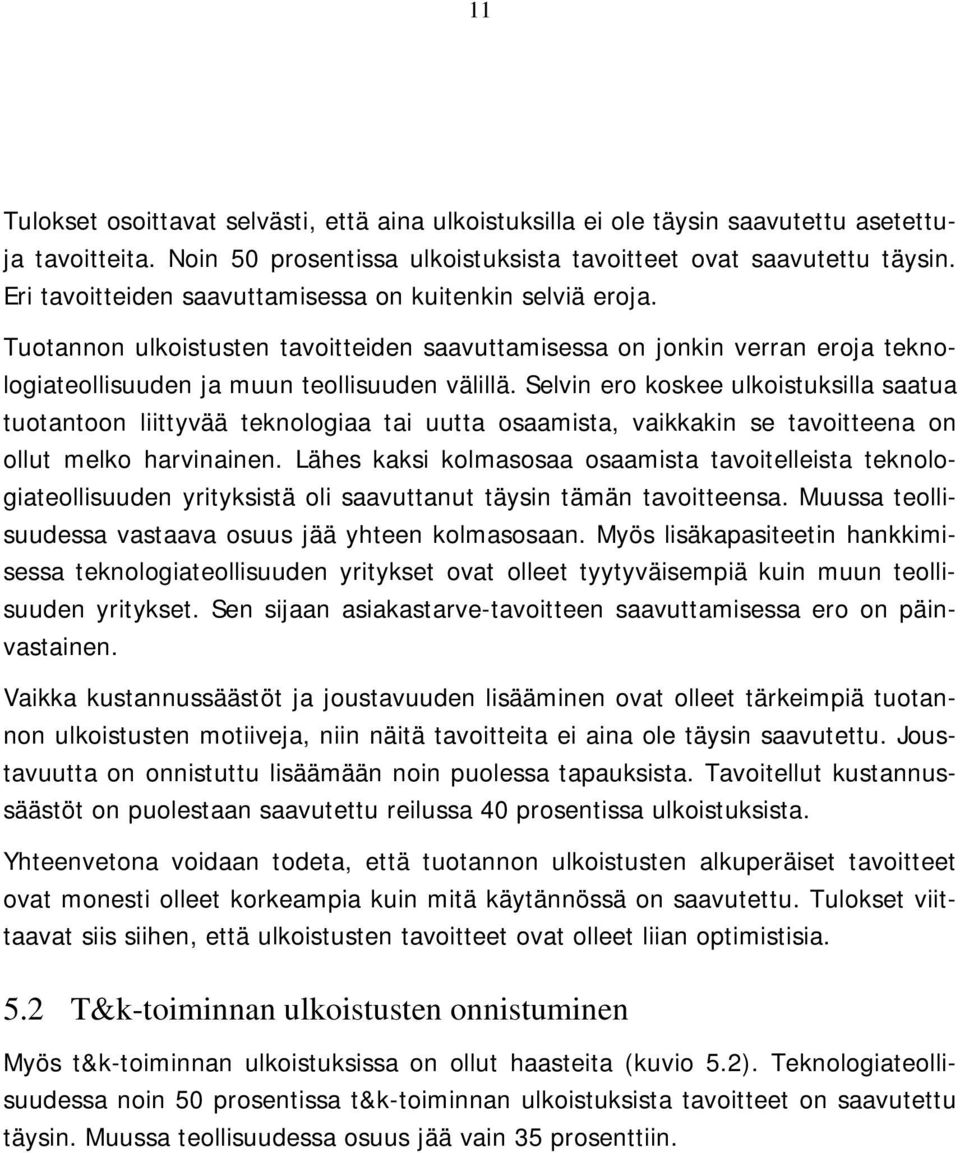 11

Tulokset osoittavat selvästi, että aina ulkoistuksilla ei ole täysin saavutettu asetettuja tavoitteita. Noin 50 prosentissa ulkoistuksista tavoitteet ovat saavutettu täysin. Eri tavoitteiden saavuttamisessa on kuitenkin selviä eroja.

Tuotannon ulkoistusten tavoitteiden saavuttamisessa on jonkin verran eroja teknologiateollisuuden ja muun teollisuuden välillä. Selvin ero koskee ulkoistuksilla saatua tuotantoon liittyvää teknologiaa tai uutta osaamista, vaikkakin se tavoitteena on ollut melko harvinainen. Lähes kaksi kolmasosaa osaamista tavoitelleista teknologiateollisuuden yrityksistä oli saavuttanut täysin tämän tavoitteensa. Muussa teollisuudessa vastaava osuus jää yhteen kolmasosaan. Myös lisäkapasiteetin hankkimisessa teknologiateollisuuden yritykset ovat olleet tyytyväisempiä kuin muun teollisuuden yritykset. Sen sijaan asiakastarve-tavoitteen saavuttamisessa ero on päinvastainen.

Vaikka kustannussäästöt ja joustavuuden lisääminen ovat olleet tärkeimpiä tuotannon ulkoistusten motiiveja, niin näitä tavoitteita ei aina ole täysin saavutettu. Joustavuutta on onnistuttu lisäämään noin puolessa tapauksista. Tavoitellut kustannussäästöt on puolestaan saavutettu reilussa 40 prosentissa ulkoistuksista.

Yhteenvetona voidaan todeta, että tuotannon ulkoistusten alkuperäiset tavoitteet ovat monesti olleet korkeampia kuin mitä käytännössä on saavutettu. Tulokset viittaavat siis siihen, että ulkoistusten tavoitteet ovat olleet liian optimistisia.

5.2 T&k-toiminnan ulkoistusten onnistuminen

Myös t&k-toiminnan ulkoistuksissa on ollut haasteita (kuvio 5.2). Teknologiateollisuudessa noin 50 prosentissa t&k-toiminnan ulkoistuksista tavoitteet on saavutettu täysin. Muussa teollisuudessa osuus jää vain 35 prosenttiin.